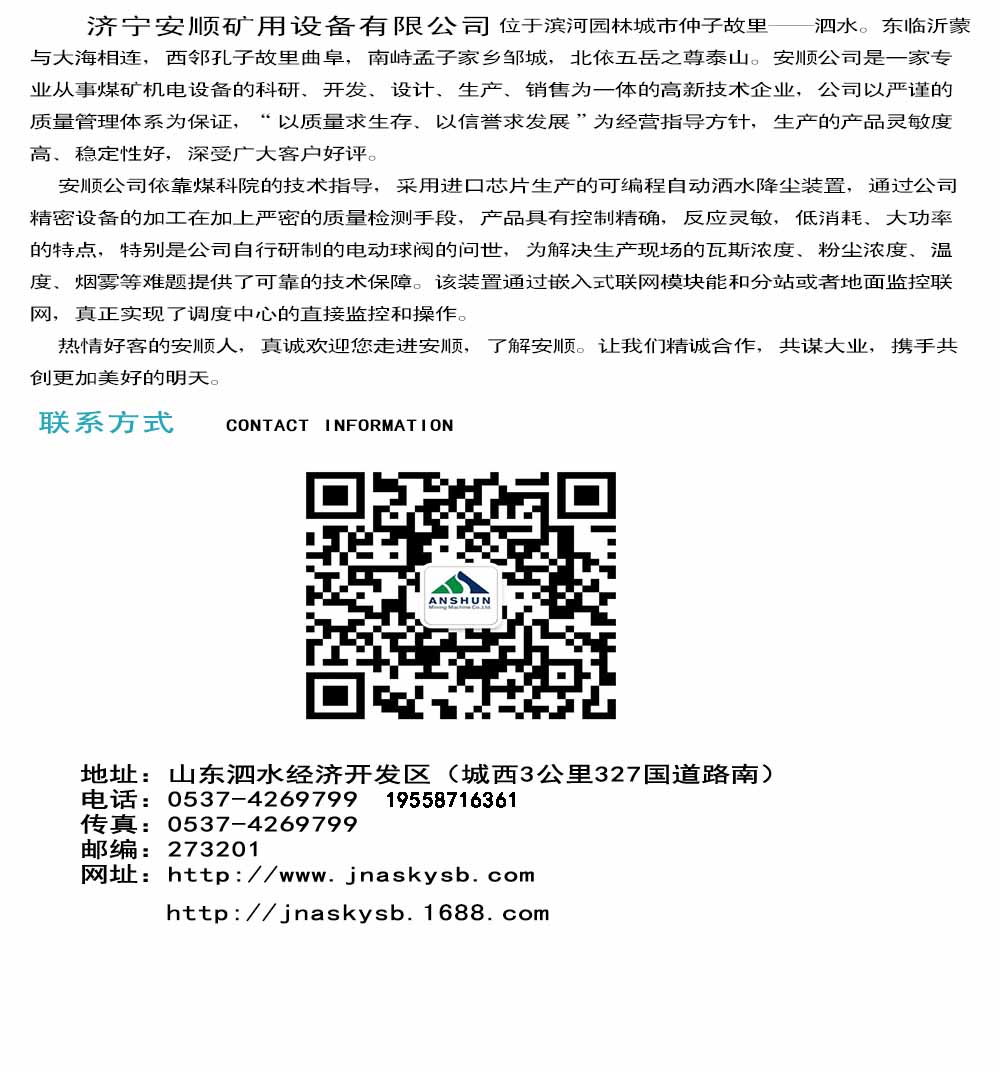 济宁安顺矿用设备有限公司 位于滨河园林城市仲子故里——泗水。东临沂蒙与大海相连，西邻孔子故里曲阜，南峙孟子家乡邹城，北依五岳之尊泰山。安顺公司是一家专业从事煤矿机电设备的科研、开发、设计、生产、销售为一体的高新技术企业，公司以严谨的质量管理体系为保证，“以质量求生存、以信誉求发展”为经营指导方针，生产的产品灵敏度高、稳定性好，深受广大客户好评。

安顺公司依靠煤科院的技术指导，采用进口芯片生产的可编程自动洒水降尘装置，通过公司精密设备的加工在加上严密的质量检测手段，产品具有控制精确，反应灵敏，低消耗、大功率的特点，特别是公司自行研制的电动球阀的问世，为解决生产现场的瓦斯浓度、粉尘浓度、温度、烟雾等难题提供了可靠的技术保障。该装置通过嵌入式联网模块能和分站或者地面监控联网，真正实现了调度中心的直接监控和操作。

热情好客的安顺人，真诚欢迎您走进安顺，了解安顺。让我们精诚合作，共谋大业，携手共创更加美好的明天。

联系方式 CONTACT INFORMATION

ANSHUN
Mining Machine Co.,Ltd

地址：山东泗水经济开发区（城西3公里327国道路南）
电话：0537-4269799 19558716361
传真：0537-4269799
邮编：273201
网址：http://www.jnaskysb.com
http://jnaskysb.1688.com